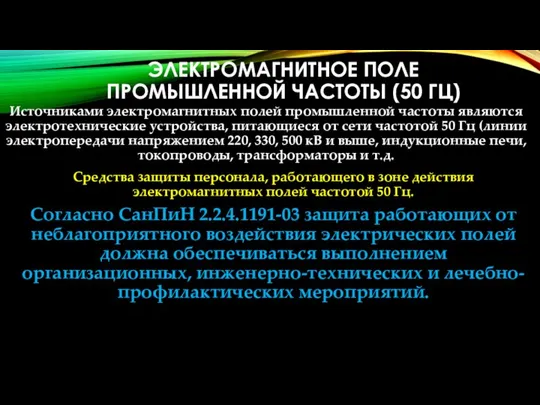 ЭЛЕКТРОМАГНИТНОЕ ПОЛЕ ПРОМЫШЛЕННОЙ ЧАСТОТЫ (50 ГЦ)

Источниками электромагнитных полей промышленной частоты являются электротехнические устройства, питающиеся от сети частотой 50 Гц (линии электропередачи напряжением 220, 330, 500 кВ и выше, индукционные печи, токопроводы, трансформаторы и т.д.

Средства защиты персонала, работающего в зоне действия электромагнитных полей частотой 50 Гц.

Согласно СанПиН 2.2.4.1191-03 защита работающих от неблагоприятного воздействия электрических полей должна обеспечиваться выполнением организационных, инженерно-технических и лечебно-профилактических мероприятий.